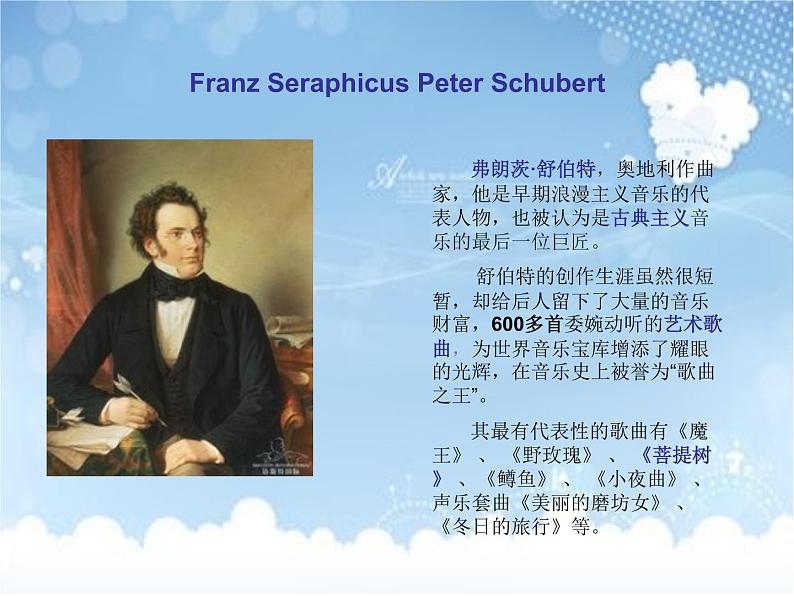 Franz Seraphicus Peter Schubert

弗朗茨·舒伯特，奥地利作曲家，他是早期浪漫主义音乐的代表人物，也被认为是古典主义音乐的最后一位巨匠。

舒伯特的创作生涯虽然很短暂，却给后人留下了大量的音乐财富，600多首委婉动听的艺术歌曲，为世界音乐宝库增添了耀眼的光辉，在音乐史上被誉为“歌曲之王”。

其最有代表性的歌曲有《魔王》、《野玫瑰》、《菩提树》、《鳟鱼》、《小夜曲》、声乐套曲《美丽的磨坊女》、《冬日的旅行》等。